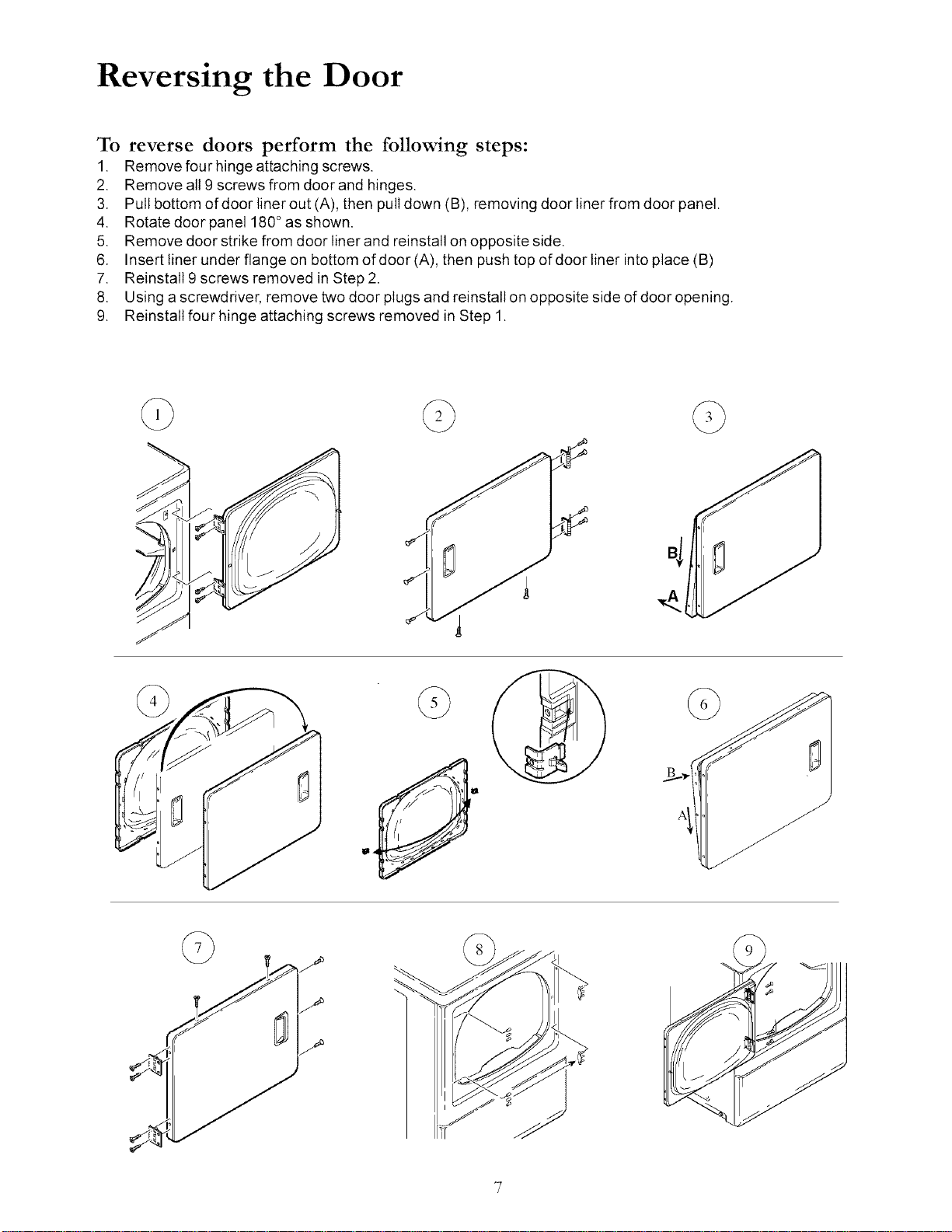 Reversing the Door

To reverse doors perform the following steps:

1. Remove four hinge attaching screws.
2. Remove all 9 screws from door and hinges.
3. Pull bottom of door liner out (A), then pull down (B), removing door liner from door panel.
4. Rotate door panel 180° as shown.
5. Remove door strike from door liner and reinstall on opposite side.
6. Insert liner under flange on bottom of door (A), then push top of door liner into place (B)
7. Reinstall 9 screws removed in Step 2.
8. Using a screwdriver, remove two door plugs and reinstall on opposite side of door opening.
9. Reinstall four hinge attaching screws removed in Step 1.

1

2

3

B

A

4

5

6

B

A

7

8

9

7